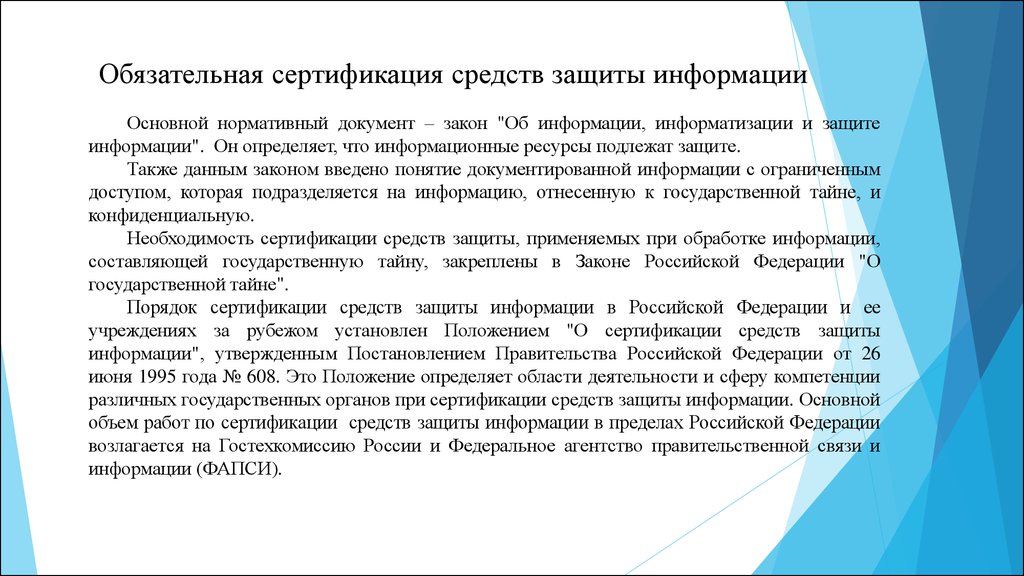 Обязательная сертификация средств защиты информации

Основной нормативный документ – закон "Об информации, информатизации и защите информации". Он определяет, что информационные ресурсы подлежат защите.

Также данным законом введено понятие документированной информации с ограниченным доступом, которая подразделяется на информацию, отнесенную к государственной тайне, и конфиденциальную.

Необходимость сертификации средств защиты, применяемых при обработке информации, составляющей государственную тайну, закреплены в Законе Российской Федерации "О государственной тайне".

Порядок сертификации средств защиты информации в Российской Федерации и ее учреждениях за рубежом установлен Положением "О сертификации средств защиты информации", утвержденным Постановлением Правительства Российской Федерации от 26 июня 1995 года № 608. Это Положение определяет области деятельности и сферу компетенции различных государственных органов при сертификации средств защиты информации. Основной объем работ по сертификации средств защиты информации в пределах Российской Федерации возлагается на Гостехкомиссию России и Федеральное агентство правительственной связи и информации (ФАПСИ).